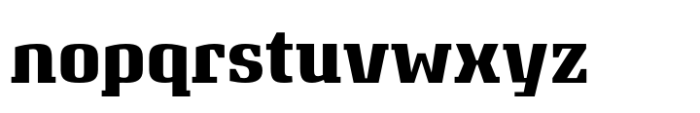 nopqrstuvwxyz